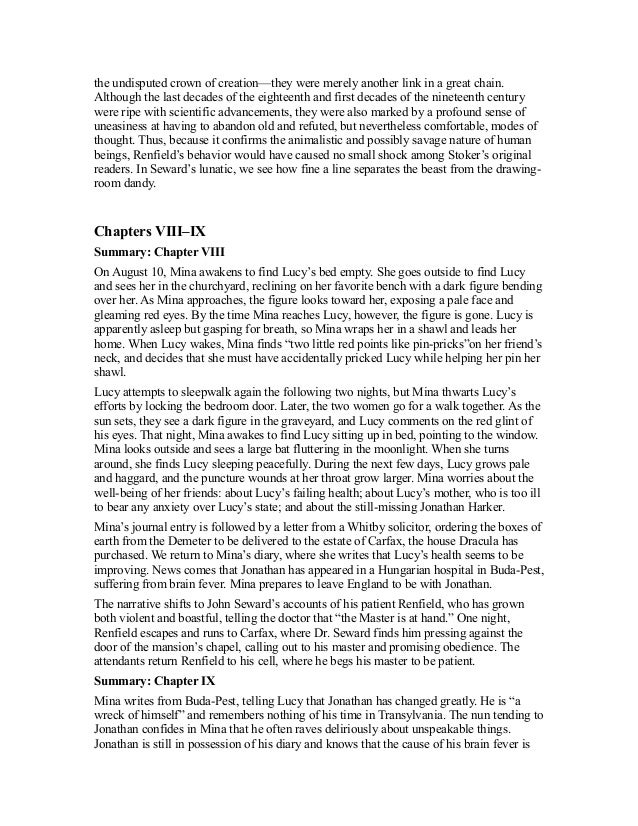 the undisputed crown of creation—they were merely another link in a great chain. Although the last decades of the eighteenth and first decades of the nineteenth century were ripe with scientific advancements, they were also marked by a profound sense of uneasiness at having to abandon old and refuted, but nevertheless comfortable, modes of thought. Thus, because it confirms the animalistic and possibly savage nature of human beings, Renfield's behavior would have caused no small shock among Stoker's original readers. In Seward's lunatic, we see how fine a line separates the beast from the drawing-room dandy.

Chapters VIII–IX

Summary: Chapter VIII

On August 10, Mina awakens to find Lucy's bed empty. She goes outside to find Lucy and sees her in the churchyard, reclining on her favorite bench with a dark figure bending over her. As Mina approaches, the figure looks toward her, exposing a pale face and gleaming red eyes. By the time Mina reaches Lucy, however, the figure is gone. Lucy is apparently asleep but gasping for breath, so Mina wraps her in a shawl and leads her home. When Lucy wakes, Mina finds "two little red points like pin-pricks"on her friend's neck, and decides that she must have accidentally pricked Lucy while helping her pin her shawl.

Lucy attempts to sleepwalk again the following two nights, but Mina thwarts Lucy's efforts by locking the bedroom door. Later, the two women go for a walk together. As the sun sets, they see a dark figure in the graveyard, and Lucy comments on the red glint of his eyes. That night, Mina awakes to find Lucy sitting up in bed, pointing to the window. Mina looks outside and sees a large bat fluttering in the moonlight. When she turns around, she finds Lucy sleeping peacefully. During the next few days, Lucy grows pale and haggard, and the puncture wounds at her throat grow larger. Mina worries about the well-being of her friends: about Lucy's failing health; about Lucy's mother, who is too ill to bear any anxiety over Lucy's state; and about the still-missing Jonathan Harker.

Mina's journal entry is followed by a letter from a Whitby solicitor, ordering the boxes of earth from the Demeter to be delivered to the estate of Carfax, the house Dracula has purchased. We return to Mina's diary, where she writes that Lucy's health seems to be improving. News comes that Jonathan has appeared in a Hungarian hospital in Buda-Pest, suffering from brain fever. Mina prepares to leave England to be with Jonathan.

The narrative shifts to John Seward's accounts of his patient Renfield, who has grown both violent and boastful, telling the doctor that "the Master is at hand." One night, Renfield escapes and runs to Carfax, where Dr. Seward finds him pressing against the door of the mansion's chapel, calling out to his master and promising obedience. The attendants return Renfield to his cell, where he begs his master to be patient.

Summary: Chapter IX

Mina writes from Buda-Pest, telling Lucy that Jonathan has changed greatly. He is "a wreck of himself" and remembers nothing of his time in Transylvania. The nun tending to Jonathan confides in Mina that he often raves deliriously about unspeakable things. Jonathan is still in possession of his diary and knows that the cause of his brain fever is